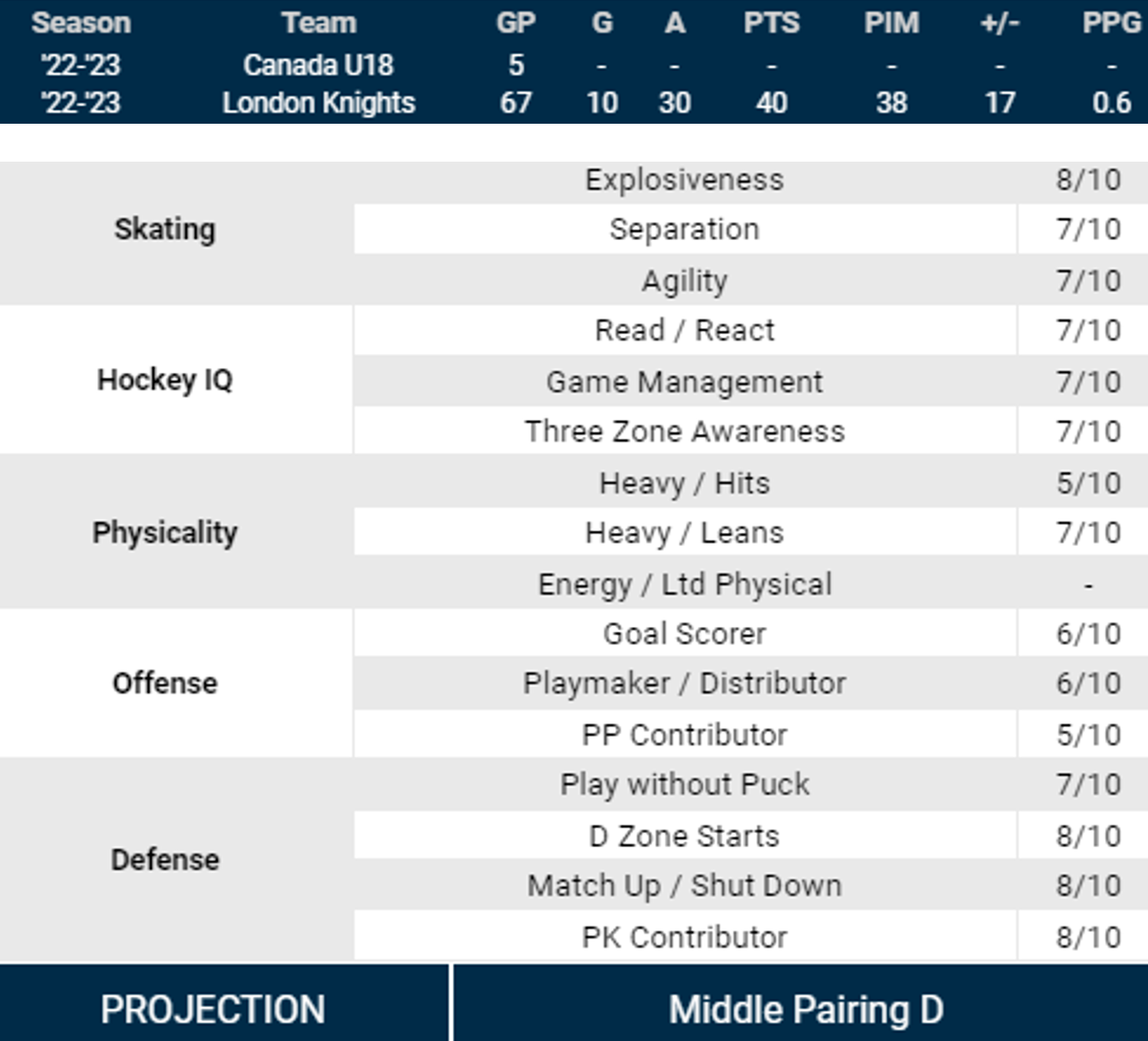 | Season | Team | GP | G | A | PTS | PIM | +/- | PPG |
|---|---|---|---|---|---|---|---|---|
| '22-'23 | Canada U18 | 5 | - | - | - | - | - | - |
| '22-'23 | London Knights | 67 | 10 | 30 | 40 | 38 | 17 | 0.6 |

| | | |
|---|---|---|
| Skating | Explosiveness | 8/10 |
| | Separation | 7/10 |
| | Agility | 7/10 |
| Hockey IQ | Read / React | 7/10 |
| | Game Management | 7/10 |
| | Three Zone Awareness | 7/10 |
| Physicality | Heavy / Hits | 5/10 |
| | Heavy / Leans | 7/10 |
| | Energy / Ltd Physical | - |
| Offense | Goal Scorer | 6/10 |
| | Playmaker / Distributor | 6/10 |
| | PP Contributor | 5/10 |
| Defense | Play without Puck | 7/10 |
| | D Zone Starts | 8/10 |
| | Match Up / Shut Down | 8/10 |
| | PK Contributor | 8/10 |

| PROJECTION | Middle Pairing D |
|---|---|